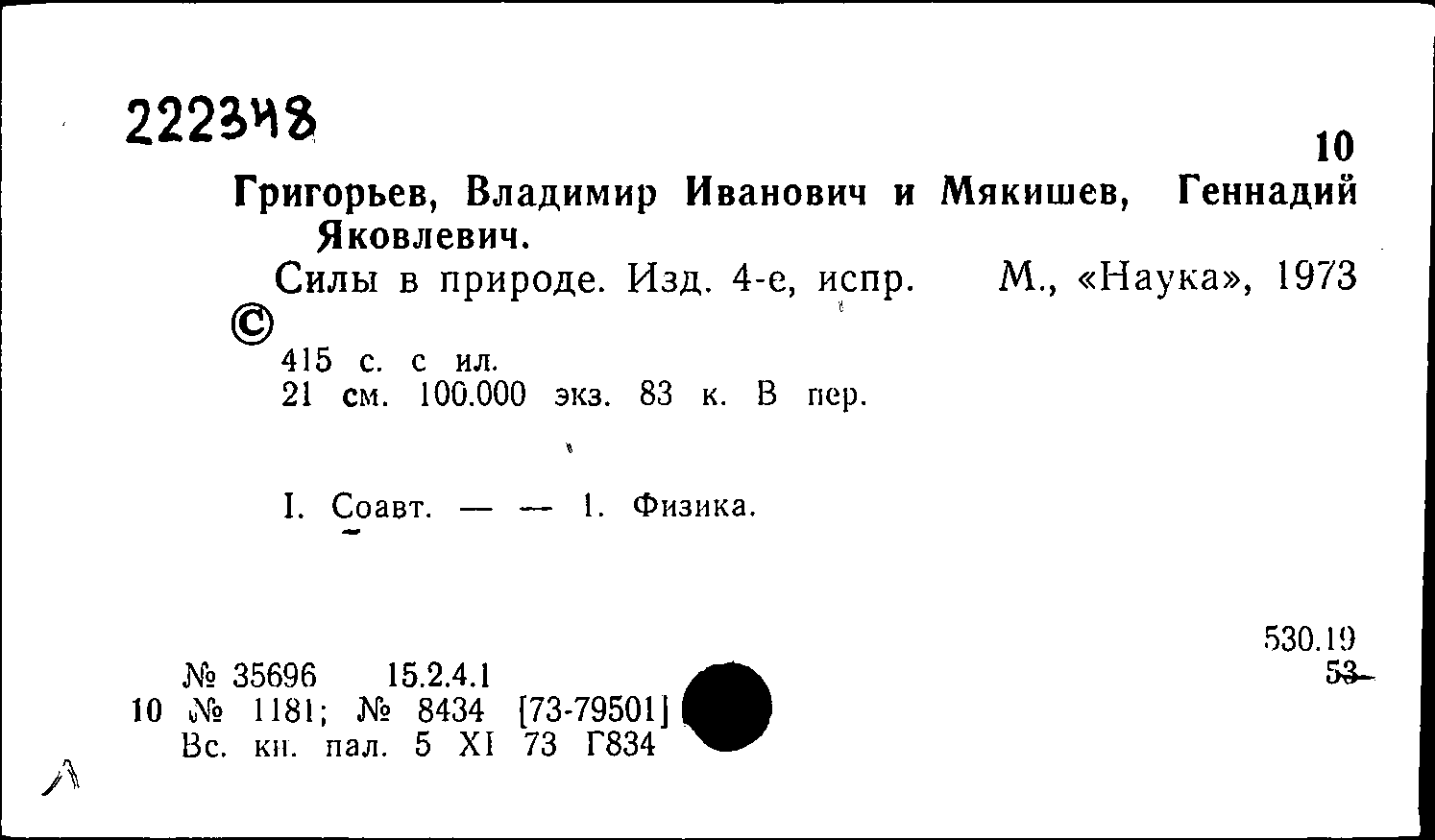 222348

10

Григорьев, Владимир Иванович и Мякишев, Геннадий Яковлевич.

Силы в природе. Изд. 4-е, испр. М., «Наука», 1973

©

415 с. с ил.
21 см. 100.000 экз. 83 к. В пер.

I. Соавт. — — 1. Физика.

530.19
53

№ 35696 15.2.4.1
10 № 1181; № 8434 [73-79501]
Вс. кн. пал. 5 XI 73 Г834